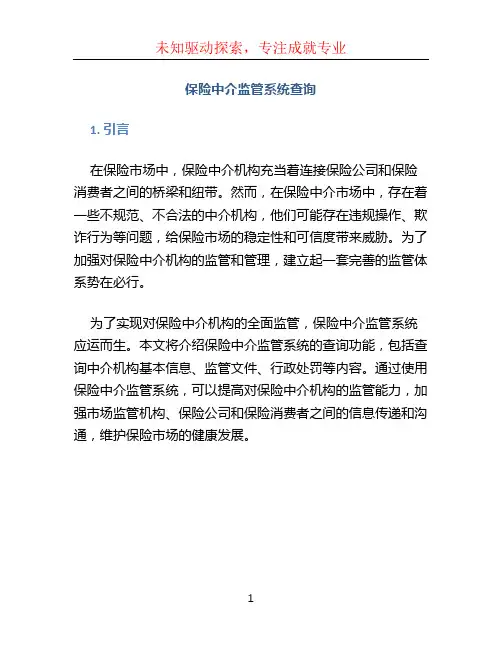 未知驱动探索，专注成就专业

保险中介监管系统查询

1. 引言

在保险市场中，保险中介机构充当着连接保险公司和保险消费者之间的桥梁和纽带。然而，在保险中介市场中，存在着一些不规范、不合法的中介机构，他们可能存在违规操作、欺诈行为等问题，给保险市场的稳定性和可信度带来威胁。为了加强对保险中介机构的监管和管理，建立起一套完善的监管体系势在必行。

为了实现对保险中介机构的全面监管，保险中介监管系统应运而生。本文将介绍保险中介监管系统的查询功能，包括查询中介机构基本信息、监管文件、行政处罚等内容。通过使用保险中介监管系统，可以提高对保险中介机构的监管能力，加强市场监管机构、保险公司和保险消费者之间的信息传递和沟通，维护保险市场的健康发展。

1